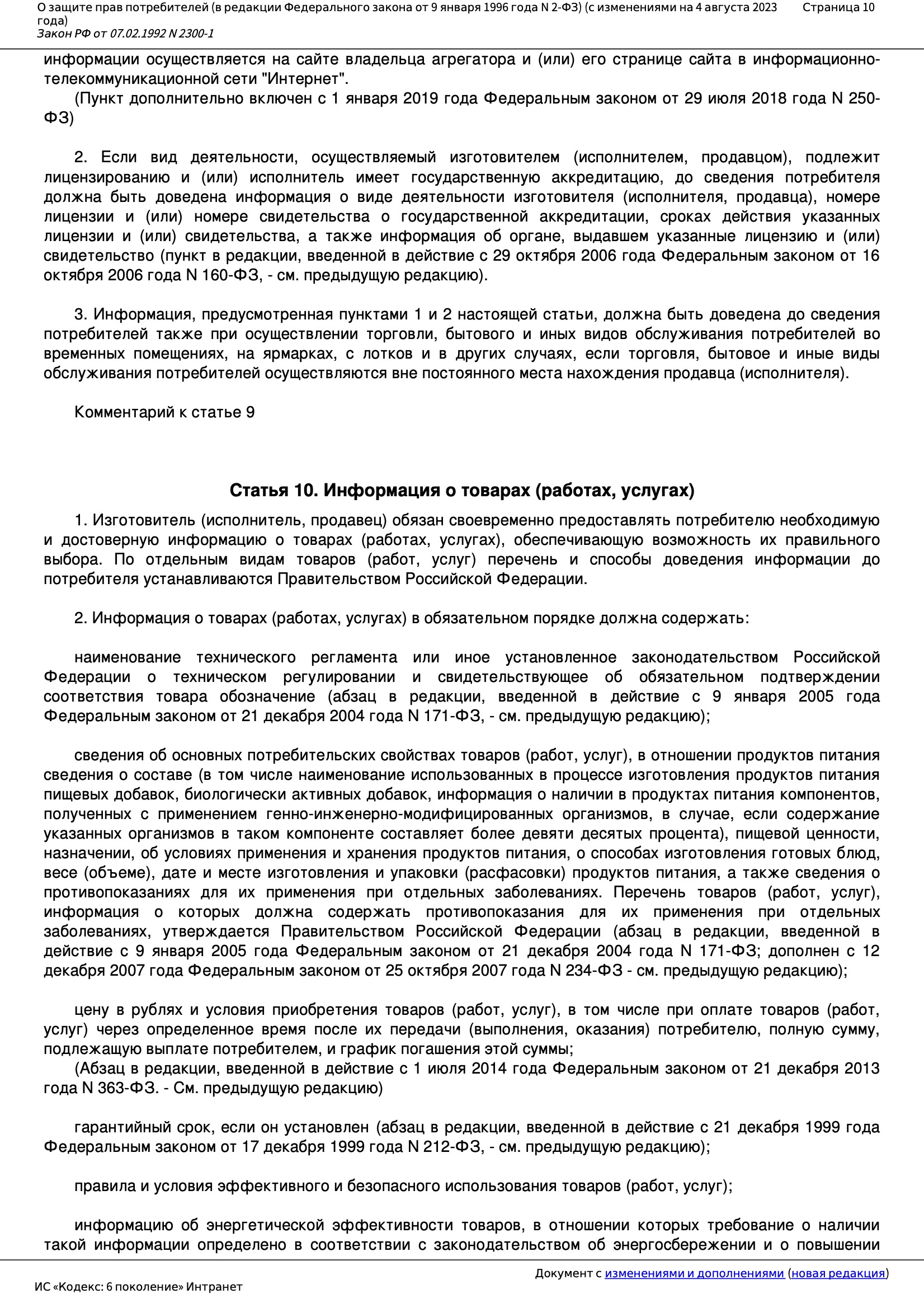 О защите прав потребителей (в редакции Федерального закона от 9 января 1996 года N 2-ФЗ) (с изменениями на 4 августа 2023 года)
Закон РФ от 07.02.1992 N 2300-1

Страница 10

информации осуществляется на сайте владельца агрегатора и (или) его странице сайта в информационно-телекоммуникационной сети "Интернет".

(Пункт дополнительно включен с 1 января 2019 года Федеральным законом от 29 июля 2018 года N 250-ФЗ)

2. Если вид деятельности, осуществляемый изготовителем (исполнителем, продавцом), подлежит лицензированию и (или) исполнитель имеет государственную аккредитацию, до сведения потребителя должна быть доведена информация о виде деятельности изготовителя (исполнителя, продавца), номере лицензии и (или) номере свидетельства о государственной аккредитации, сроках действия указанных лицензии и (или) свидетельства, а также информация об органе, выдавшем указанные лицензию и (или) свидетельство (пункт в редакции, введенной в действие с 29 октября 2006 года Федеральным законом от 16 октября 2006 года N 160-ФЗ, - см. предыдущую редакцию).

3. Информация, предусмотренная пунктами 1 и 2 настоящей статьи, должна быть доведена до сведения потребителей также при осуществлении торговли, бытового и иных видов обслуживания потребителей во временных помещениях, на ярмарках, с лотков и в других случаях, если торговля, бытовое и иные виды обслуживания потребителей осуществляются вне постоянного места нахождения продавца (исполнителя).

Комментарий к статье 9

Статья 10. Информация о товарах (работах, услугах)

1. Изготовитель (исполнитель, продавец) обязан своевременно предоставлять потребителю необходимую и достоверную информацию о товарах (работах, услугах), обеспечивающую возможность их правильного выбора. По отдельным видам товаров (работ, услуг) перечень и способы доведения информации до потребителя устанавливаются Правительством Российской Федерации.

2. Информация о товарах (работах, услугах) в обязательном порядке должна содержать:

наименование технического регламента или иное установленное законодательством Российской Федерации о техническом регулировании и свидетельствующее об обязательном подтверждении соответствия товара обозначение (абзац в редакции, введенной в действие с 9 января 2005 года Федеральным законом от 21 декабря 2004 года N 171-ФЗ, - см. предыдущую редакцию);

сведения об основных потребительских свойствах товаров (работ, услуг), в отношении продуктов питания сведения о составе (в том числе наименование использованных в процессе изготовления продуктов питания пищевых добавок, биологически активных добавок, информация о наличии в продуктах питания компонентов, полученных с применением генно-инженерно-модифицированных организмов, в случае, если содержание указанных организмов в таком компоненте составляет более девяти десятых процента), пищевой ценности, назначении, об условиях применения и хранения продуктов питания, о способах изготовления готовых блюд, весе (объеме), дате и месте изготовления и упаковки (расфасовки) продуктов питания, а также сведения о противопоказаниях для их применения при отдельных заболеваниях. Перечень товаров (работ, услуг), информация о которых должна содержать противопоказания для их применения при отдельных заболеваниях, утверждается Правительством Российской Федерации (абзац в редакции, введенной в действие с 9 января 2005 года Федеральным законом от 21 декабря 2004 года N 171-ФЗ; дополнен с 12 декабря 2007 года Федеральным законом от 25 октября 2007 года N 234-ФЗ - см. предыдущую редакцию);

цену в рублях и условия приобретения товаров (работ, услуг), в том числе при оплате товаров (работ, услуг) через определенное время после их передачи (выполнения, оказания) потребителю, полную сумму, подлежащую выплате потребителем, и график погашения этой суммы;

(Абзац в редакции, введенной в действие с 1 июля 2014 года Федеральным законом от 21 декабря 2013 года N 363-ФЗ. - См. предыдущую редакцию)

гарантийный срок, если он установлен (абзац в редакции, введенной в действие с 21 декабря 1999 года Федеральным законом от 17 декабря 1999 года N 212-ФЗ, - см. предыдущую редакцию);

правила и условия эффективного и безопасного использования товаров (работ, услуг);

информацию об энергетической эффективности товаров, в отношении которых требование о наличии такой информации определено в соответствии с законодательством об энергосбережении и о повышении

Документ с изменениями и дополнениями (новая редакция)

ИС «Кодекс: 6 поколение» Интранет